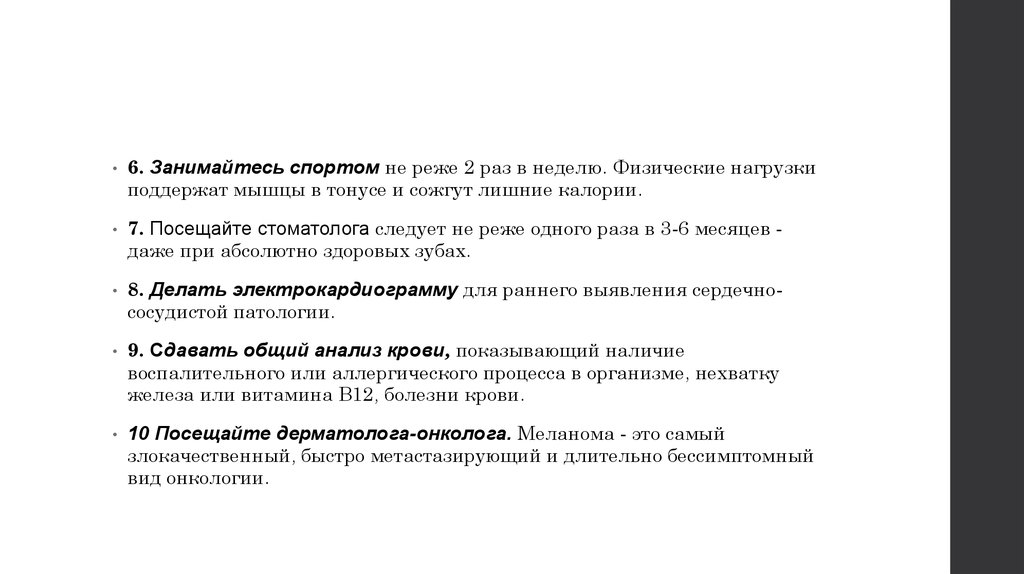 • 6. Занимайтесь спортом не реже 2 раз в неделю. Физические нагрузки поддержат мышцы в тонусе и сожгут лишние калории.

• 7. Посещайте стоматолога следует не реже одного раза в 3-6 месяцев - даже при абсолютно здоровых зубах.

• 8. Делать электрокардиограмму для раннего выявления сердечно-сосудистой патологии.

• 9. Сдавать общий анализ крови, показывающий наличие воспалительного или аллергического процесса в организме, нехватку железа или витамина В12, болезни крови.

• 10 Посещайте дерматолога-онколога. Меланома - это самый злокачественный, быстро метастазирующий и длительно бессимптомный вид онкологии.